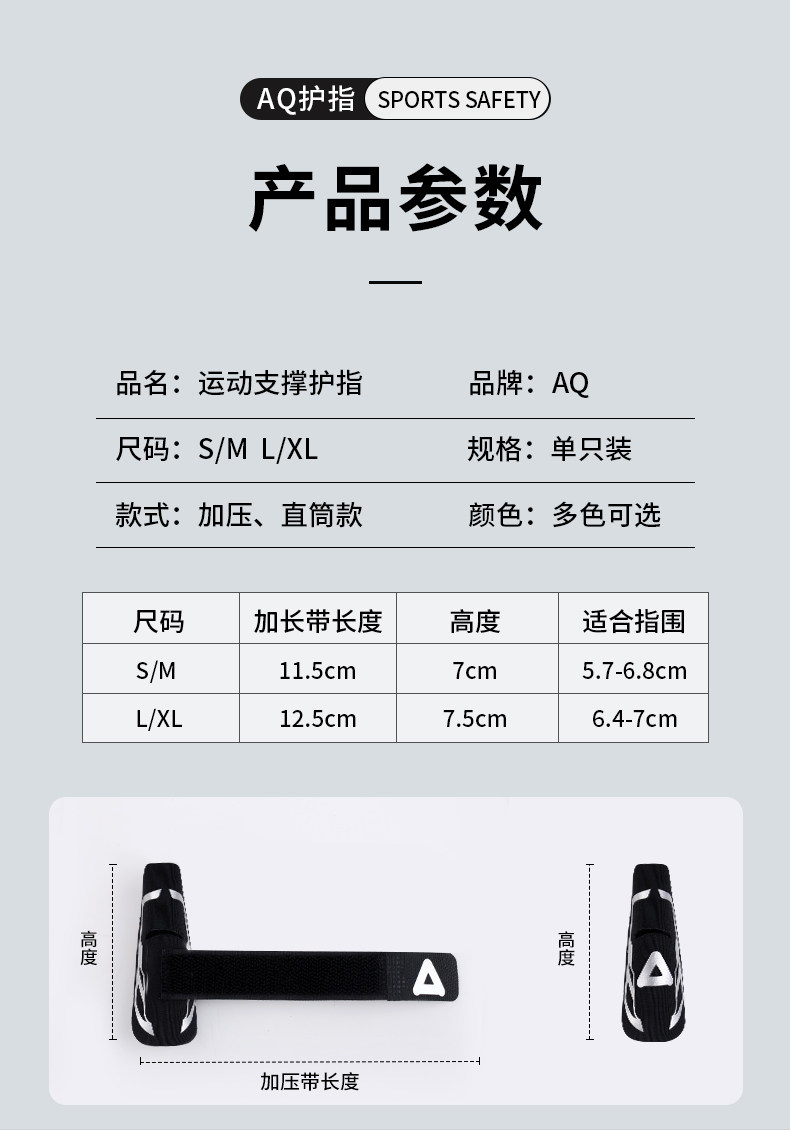 AQ护指 SPORTS SAFETY

产品参数

品名：运动支撑护指 品牌：AQ

尺码：S/M L/XL 规格：单只装

款式：加压、直筒款 颜色：多色可选

| 尺码 | 加长带长度 | 高度 | 适合指围 |
|---|---|---|---|
| S/M | 11.5cm | 7cm | 5.7-6.8cm |
| L/XL | 12.5cm | 7.5cm | 6.4-7cm |

高度

加压带长度

高度